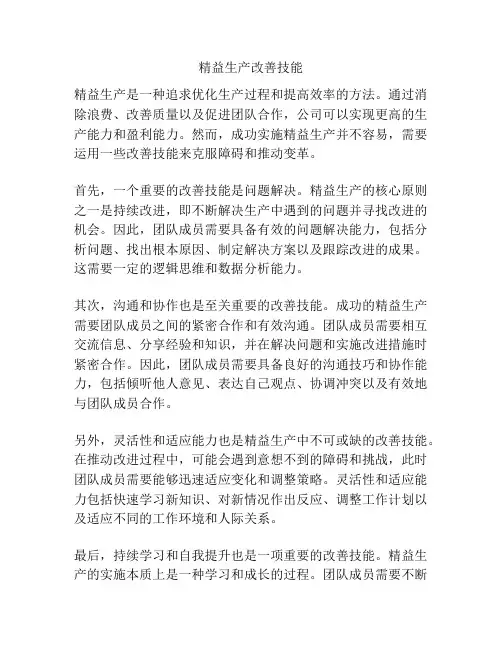 精益生产改善技能

精益生产是一种追求优化生产过程和提高效率的方法。通过消除浪费、改善质量以及促进团队合作，公司可以实现更高的生产能力和盈利能力。然而，成功实施精益生产并不容易，需要运用一些改善技能来克服障碍和推动变革。

首先，一个重要的改善技能是问题解决。精益生产的核心原则之一是持续改进，即不断解决生产中遇到的问题并寻找改进的机会。因此，团队成员需要具备有效的问题解决能力，包括分析问题、找出根本原因、制定解决方案以及跟踪改进的成果。这需要一定的逻辑思维和数据分析能力。

其次，沟通和协作也是至关重要的改善技能。成功的精益生产需要团队成员之间的紧密合作和有效沟通。团队成员需要相互交流信息、分享经验和知识，并在解决问题和实施改进措施时紧密合作。因此，团队成员需要具备良好的沟通技巧和协作能力，包括倾听他人意见、表达自己观点、协调冲突以及有效地与团队成员合作。

另外，灵活性和适应能力也是精益生产中不可或缺的改善技能。在推动改进过程中，可能会遇到意想不到的障碍和挑战，此时团队成员需要能够迅速适应变化和调整策略。灵活性和适应能力包括快速学习新知识、对新情况作出反应、调整工作计划以及适应不同的工作环境和人际关系。

最后，持续学习和自我提升也是一项重要的改善技能。精益生产的实施本质上是一种学习和成长的过程。团队成员需要不断